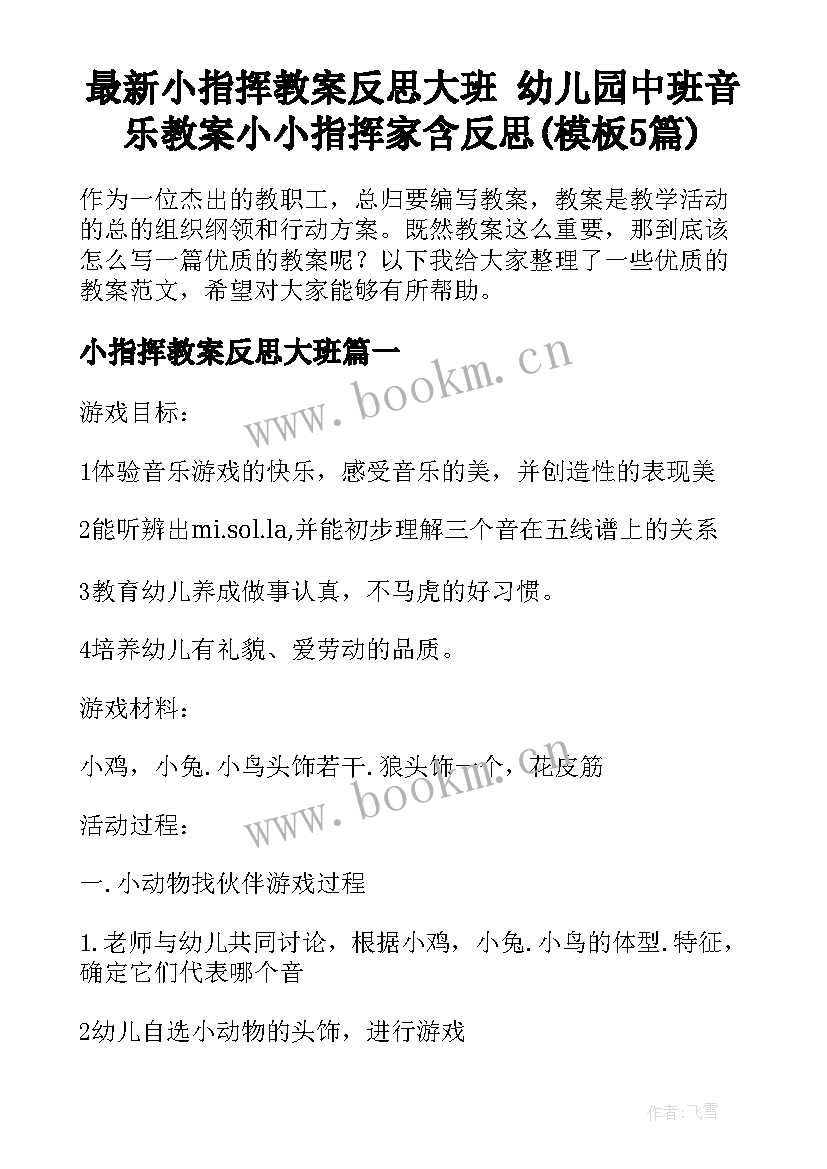 最新小指挥教案反思大班 幼儿园中班音乐教案小小指挥家含反思(模板5篇)

作为一位杰出的教职工，总归要编写教案，教案是教学活动的总的组织纲领和行动方案。既然教案这么重要，那到底该怎么写一篇优质的教案呢？以下我给大家整理了一些优质的教案范文，希望对大家能够有所帮助。

小指挥教案反思大班篇一

www.bookm.cn

游戏目标：

1体验音乐游戏的快乐，感受音乐的美，并创造性的表现美

2能听辨出mi.sol.la,并能初步理解三个音在五线谱上的关系

3教育幼儿养成做事认真，不马虎的好习惯。

4培养幼儿有礼貌、爱劳动的品质。

游戏材料：

小鸡，小兔.小鸟头饰若干.狼头饰一个，花皮筋

www.bookm.cn

活动过程：

一.小动物找伙伴游戏过程

1.老师与幼儿共同讨论，根据小鸡，小兔.小鸟的体型.特征，确定它们代表哪个音

2幼儿自选小动物的头饰，进行游戏

作者：飞雪